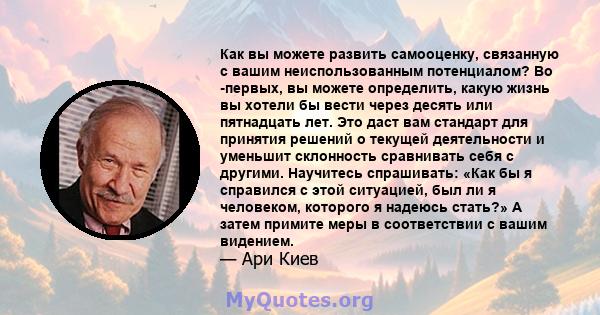 Как вы можете развить самооценку, связанную с вашим неиспользованным потенциалом? Во -первых, вы можете определить, какую жизнь вы хотели бы вести через десять или пятнадцать лет. Это даст вам стандарт для принятия решений о текущей деятельности и уменьшит склонность сравнивать себя с другими. Научитесь спрашивать: «Как бы я справился с этой ситуацией, был ли я человеком, которого я надеюсь стать?» А затем примите меры в соответствии с вашим видением.

— Ари Киев

MyQuotes.org